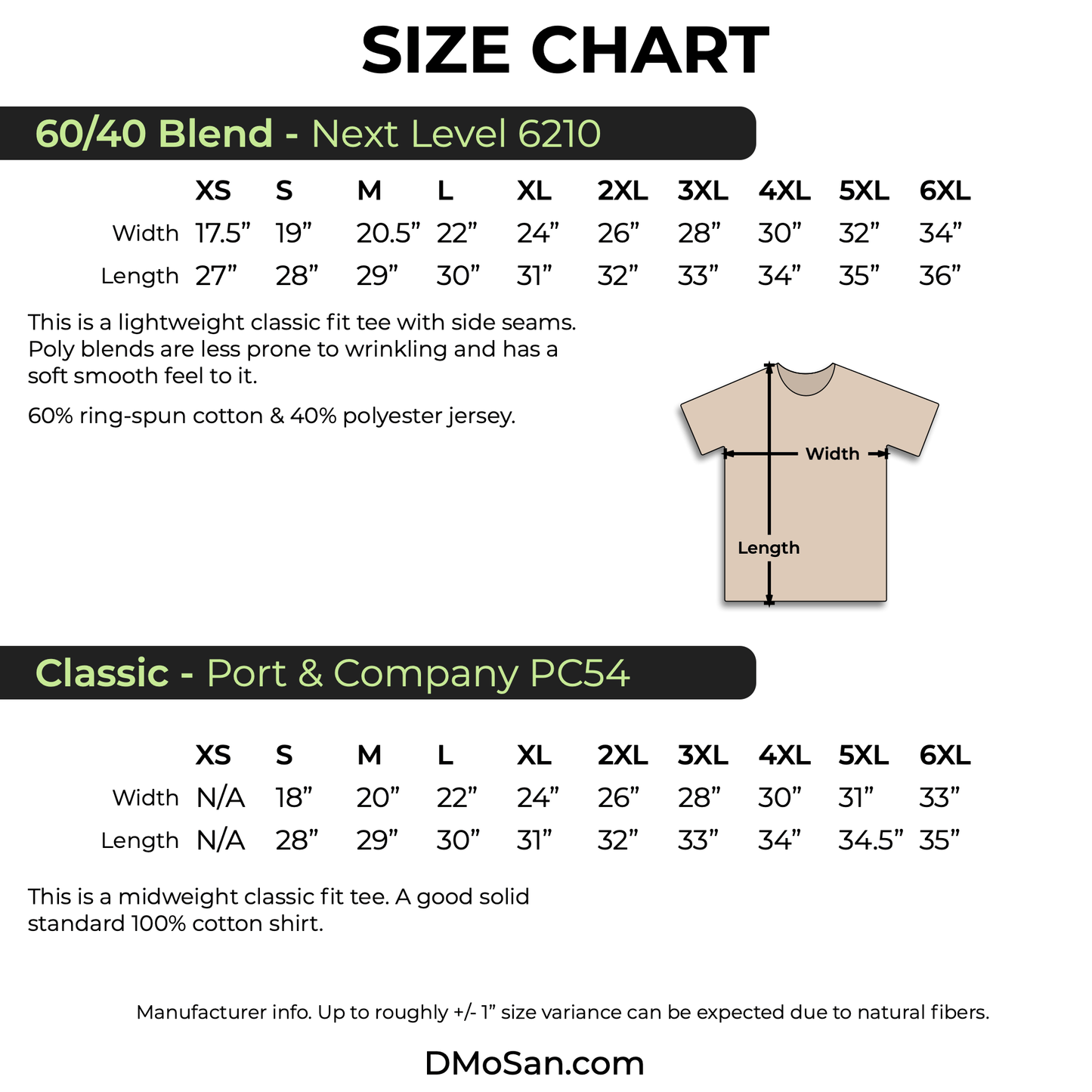 SIZE CHART

60/40 Blend - Next Level 6210

| | XS | S | M | L | XL | 2XL | 3XL | 4XL | 5XL | 6XL |
|---|---|---|---|---|---|---|---|---|---|---|
| Width | 17.5” | 19” | 20.5” | 22” | 24” | 26” | 28” | 30” | 32” | 34” |
| Length | 27” | 28” | 29” | 30” | 31” | 32” | 33” | 34” | 35” | 36” |

This is a lightweight classic fit tee with side seams. Poly blends are less prone to wrinkling and has a soft smooth feel to it.

60% ring-spun cotton & 40% polyester jersey.

Width

Length

Classic - Port & Company PC54

| | XS | S | M | L | XL | 2XL | 3XL | 4XL | 5XL | 6XL |
|---|---|---|---|---|---|---|---|---|---|---|
| Width | N/A | 18” | 20” | 22” | 24” | 26” | 28” | 30” | 31” | 33” |
| Length | N/A | 28” | 29” | 30” | 31” | 32” | 33” | 34” | 34.5” | 35” |

This is a midweight classic fit tee. A good solid standard 100% cotton shirt.

Manufacturer info. Up to roughly +/- 1” size variance can be expected due to natural fibers.

DMoSan.com